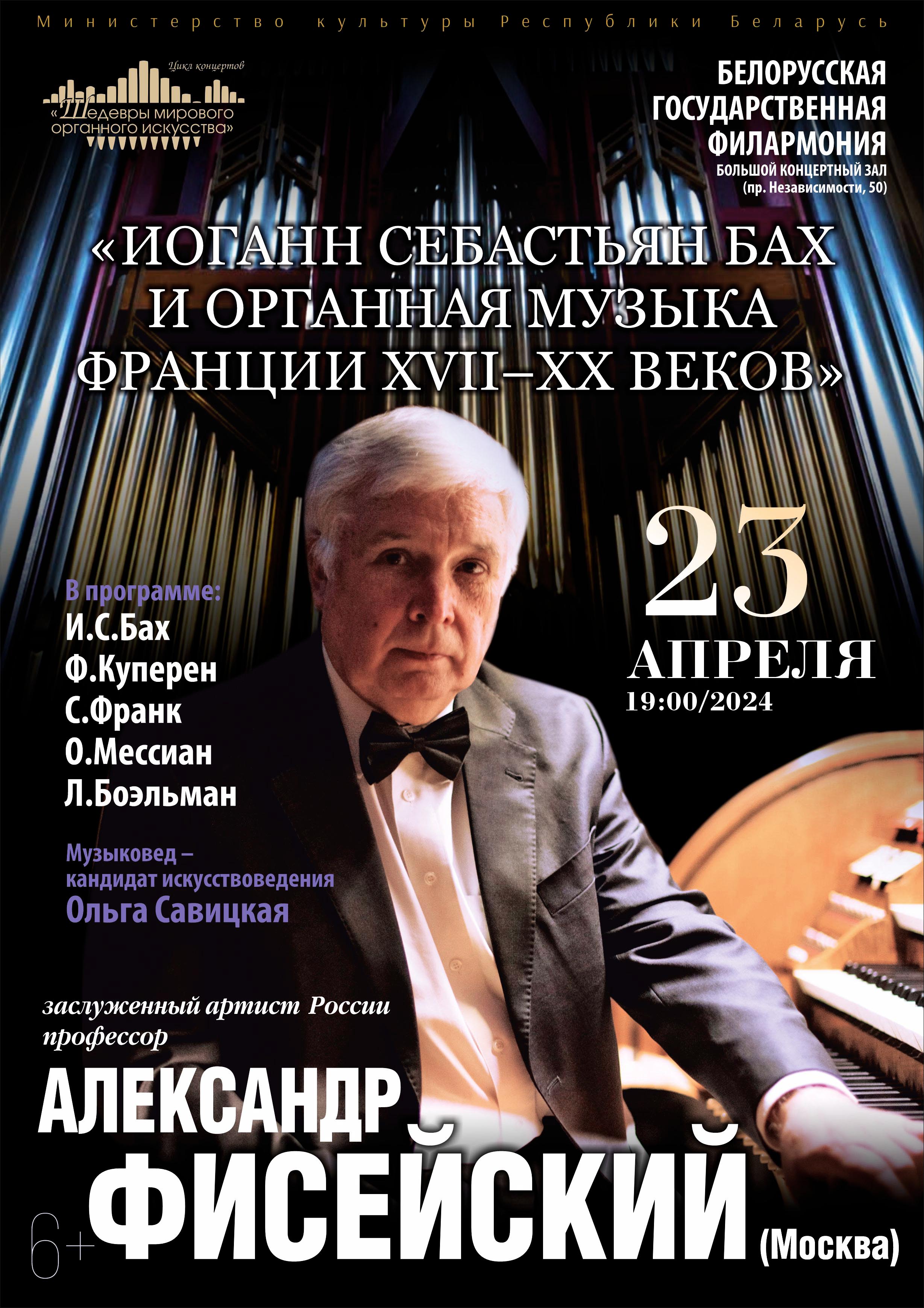 Министерство культуры Республики Беларусь

Цикл концертов
«Шедевры мирового органного искусства»

БЕЛОРУССКАЯ ГОСУДАРСТВЕННАЯ ФИЛАРМОНИЯ
БОЛЬШОЙ КОНЦЕРТНЫЙ ЗАЛ
(пр. Независимости, 50)

«ИОГАНН СЕБАСТЬЯН БАХ И ОРГАННАЯ МУЗЫКА ФРАНЦИИ XVII–XX ВЕКОВ»

23
АПРЕЛЯ
19:00/2024

В программе:
И.С.Бах
Ф.Куперен
С.Франк
О.Мессиан
Л.Боэльман

Музыковед – кандидат искусствоведения
Ольга Савицкая

заслуженный артист России
профессор

АЛЕКСАНДР
ФИСЕЙСКИЙ
(Москва)

6+